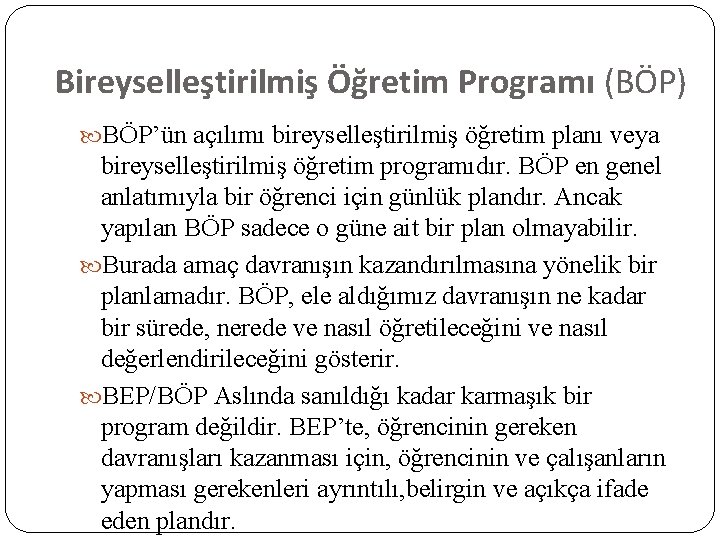 Bireyselleştirilmiş Öğretim Programı (BÖP)

BÖP'ün açılımı bireyselleştirilmiş öğretim planı veya bireyselleştirilmiş öğretim programıdır. BÖP en genel anlatımıyla bir öğrenci için günlük plandır. Ancak yapılan BÖP sadece o güne ait bir plan olmayabilir.

Burada amaç davranışın kazandırılmasına yönelik bir planlamadır. BÖP, ele aldığımız davranışın ne kadar bir sürede, nerede ve nasıl öğretileceğini ve nasıl değerlendirileceğini gösterir.

BEP/BÖP Aslında sanıldığı kadar karmaşık bir program değildir. BEP'te, öğrencinin gereken davranışları kazanması için, öğrencinin ve çalışanların yapması gerekenleri ayrıntılı,belirgin ve açıkça ifade eden plandır.